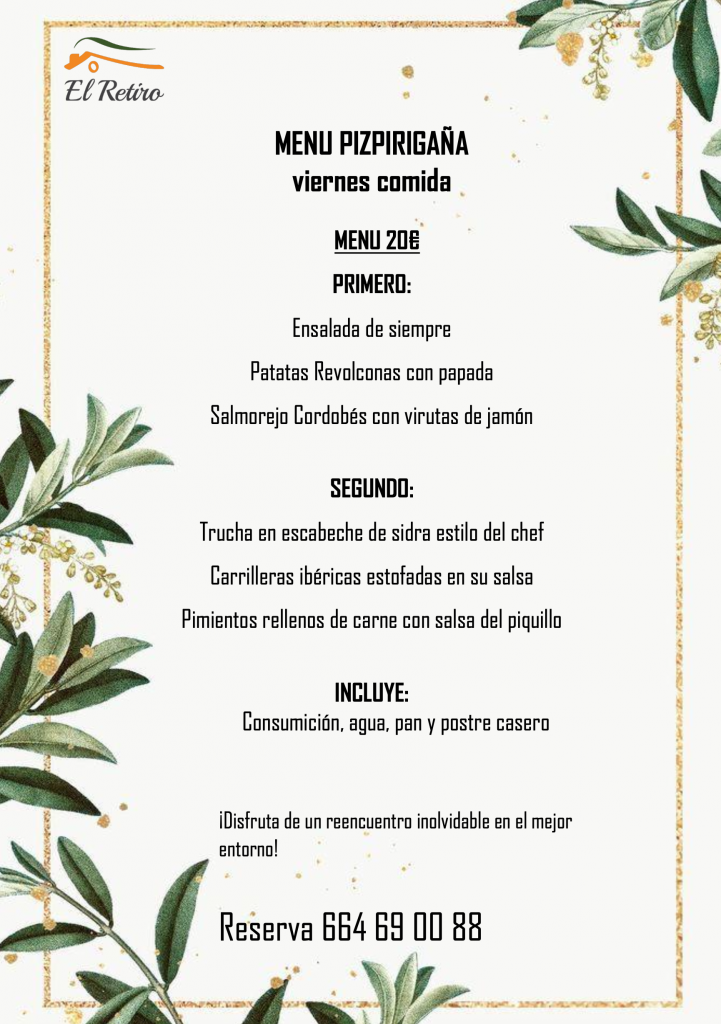 El Retiro

MENU PIZPIRIGAÑA
viernes comida

MENU 20€

PRIMERO:

Ensalada de siempre

Patatas Revolconas con papada

Salmorejo Cordobés con virutas de jamón

SEGUNDO:

Trucha en escabeche de sidra estilo del chef

Carrilleras ibéricas estofadas en su salsa

Pimientos rellenos de carne con salsa del piquillo

INCLUYE:
Consumición, agua, pan y postre casero

¡Disfruta de un reencuentro inolvidable en el mejor entorno!

Reserva 664 69 00 88